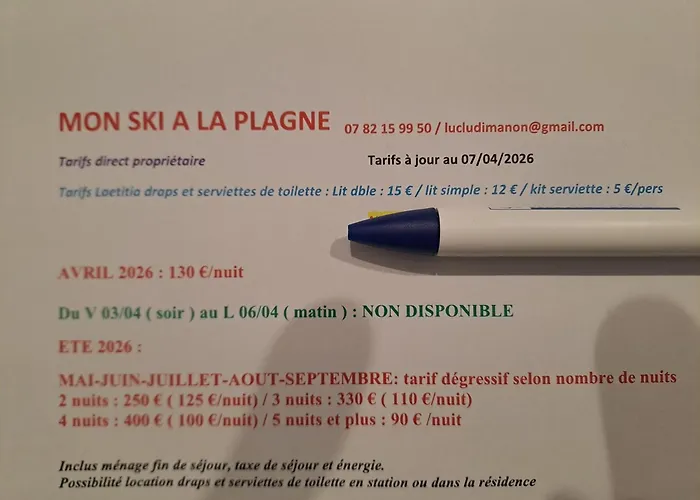 MON SKI A LA PLAGNE 07 82 15 99 50 / lucludimanon@gmail.com

Tarifs direct propriétaire

Tarifs à jour au 07/04/2026

Tarifs Laetitia draps et serviettes de toilette : Lit dble : 15 € / lit simple : 12 € / kit serviette : 5 €/pers

AVRIL 2026 : 130 €/nuit

Du V 03/04 ( soir ) au L 06/04 ( matin ) : NON DISPONIBLE

ETE 2026 :

MAI-JUIN-JUILLET-AOUT-SEPTEMBRE: tarif dégressif selon nombre de nuits
2 nuits : 250 € ( 125 €/nuit) / 3 nuits : 330 € ( 110 €/nuit)
4 nuits : 400 € ( 100 €/nuit) / 5 nuits et plus : 90 € /nuit

Inclus ménage fin de séjour, taxe de séjour et énergie.
Possibilité location draps et serviettes de toilette en station ou dans la résidence